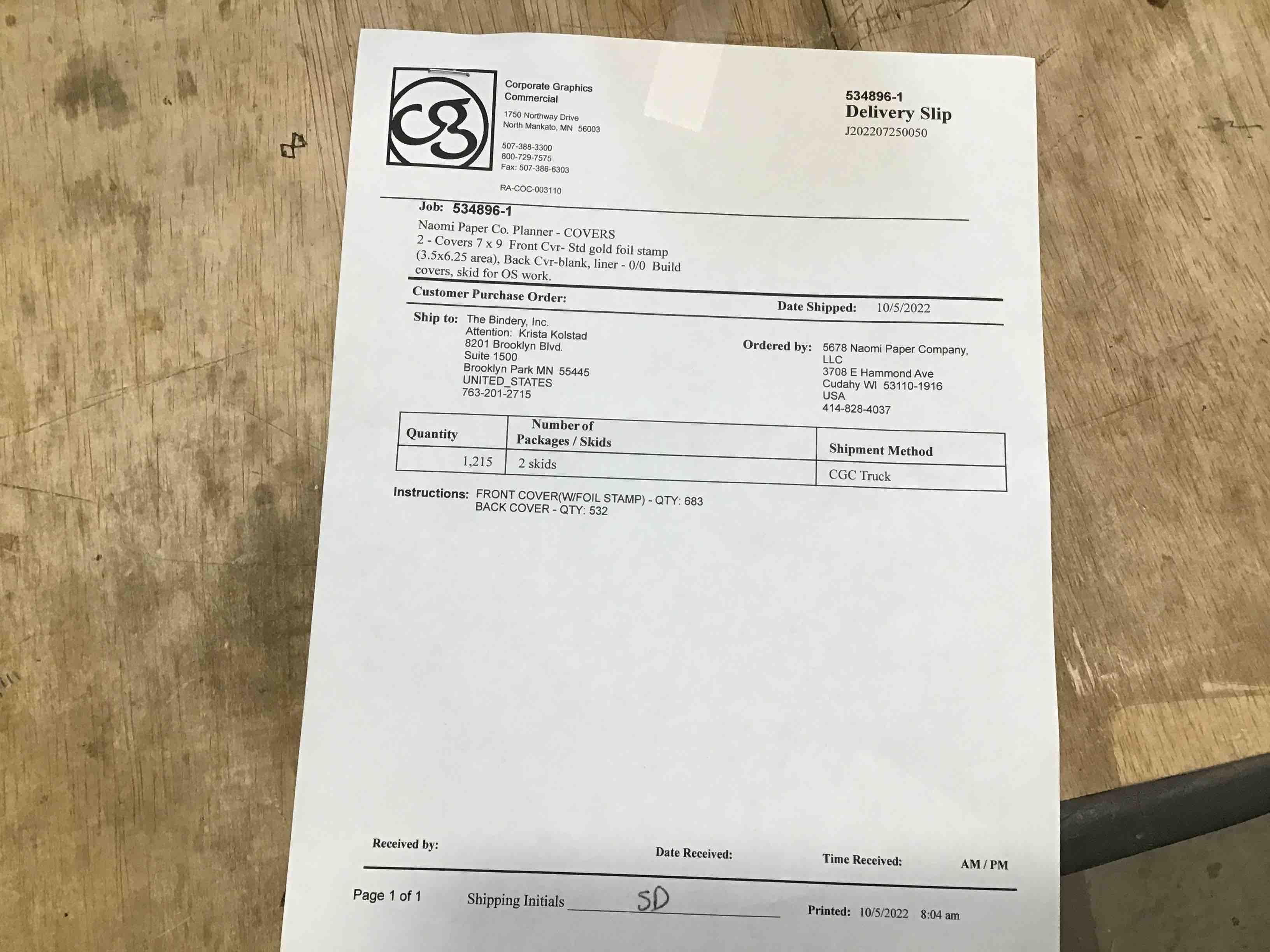 cg

Corporate Graphics
Commercial

1750 Northway Drive
North Mankato, MN 56003

507-388-3300
800-729-7575
Fax: 507-386-6303

RA-COC-003110

534896-1
Delivery Slip
J202207250050

Job: 534896-1

Naomi Paper Co. Planner - COVERS
2 - Covers 7 x 9 Front Cvr- Std gold foil stamp (3.5x6.25 area), Back Cvr-blank, liner - 0/0 Build covers, skid for OS work.

Customer Purchase Order:

Date Shipped: 10/5/2022

Ship to: The Bindery, Inc.
Attention: Krista Kolstad
8201 Brooklyn Blvd.
Suite 1500
Brooklyn Park MN 55445
UNITED_STATES
763-201-2715

Ordered by: 5678 Naomi Paper Company, LLC
3708 E Hammond Ave
Cudahy WI 53110-1916
USA
414-828-4037

| Quantity | Number of Packages / Skids | Shipment Method |
|---|---|---|
| 1,215 | 2 skids | CGC Truck |

Instructions: FRONT COVER(W/FOIL STAMP) - QTY: 683
BACK COVER - QTY: 532

Received by:

Date Received:

Time Received: AM / PM

Page 1 of 1

Shipping Initials SD

Printed: 10/5/2022 8:04 am